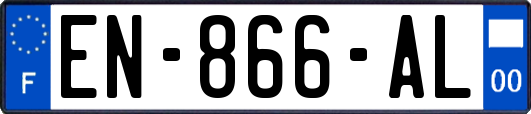 F

EN-866-AL

00